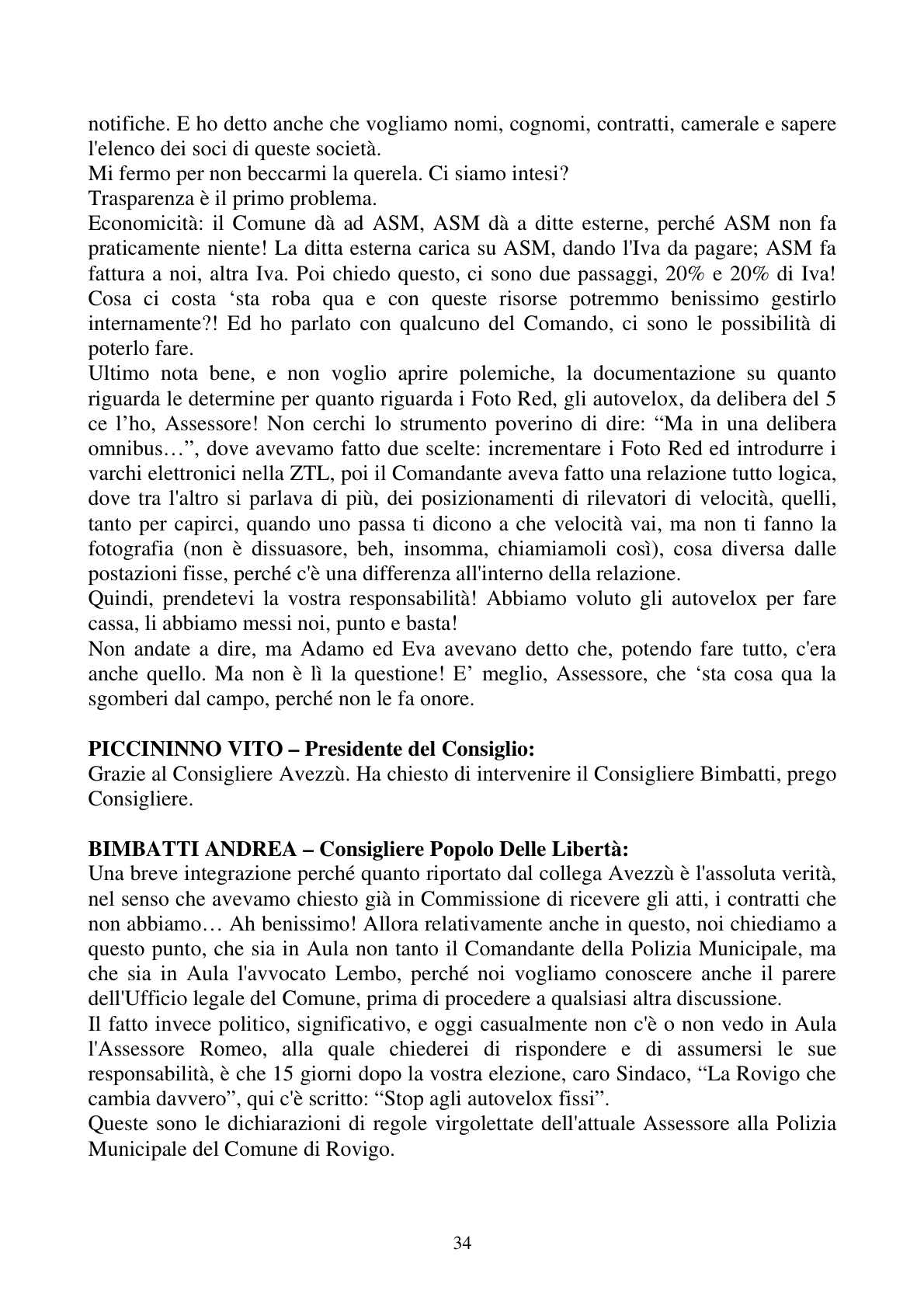 notifiche. E ho detto anche che vogliamo nomi, cognomi, contratti, camerale e sapere l'elenco dei soci di queste società.

Mi fermo per non beccarmi la querela. Ci siamo intesi?

Trasparenza è il primo problema.

Economicità: il Comune dà ad ASM, ASM dà a ditte esterne, perché ASM non fa praticamente niente! La ditta esterna carica su ASM, dando l'Iva da pagare; ASM fa fattura a noi, altra Iva. Poi chiedo questo, ci sono due passaggi, 20% e 20% di Iva! Cosa ci costa 'sta roba qua e con queste risorse potremmo benissimo gestirlo internamente?! Ed ho parlato con qualcuno del Comando, ci sono le possibilità di poterlo fare.

Ultimo nota bene, e non voglio aprire polemiche, la documentazione su quanto riguarda le determine per quanto riguarda i Foto Red, gli autovelox, da delibera del 5 ce l'ho, Assessore! Non cerchi lo strumento poverino di dire: "Ma in una delibera omnibus…", dove avevamo fatto due scelte: incrementare i Foto Red ed introdurre i varchi elettronici nella ZTL, poi il Comandante aveva fatto una relazione tutto logica, dove tra l'altro si parlava di più, dei posizionamenti di rilevatori di velocità, quelli, tanto per capirci, quando uno passa ti dicono a che velocità vai, ma non ti fanno la fotografia (non è dissuasore, beh, insomma, chiamiamoli così), cosa diversa dalle postazioni fisse, perché c'è una differenza all'interno della relazione.

Quindi, prendetevi la vostra responsabilità! Abbiamo voluto gli autovelox per fare cassa, li abbiamo messi noi, punto e basta!

Non andate a dire, ma Adamo ed Eva avevano detto che, potendo fare tutto, c'era anche quello. Ma non è lì la questione! E' meglio, Assessore, che 'sta cosa qua la sgomberi dal campo, perché non le fa onore.

PICCININNO VITO – Presidente del Consiglio:
Grazie al Consigliere Avezzù. Ha chiesto di intervenire il Consigliere Bimbatti, prego Consigliere.

BIMBATTI ANDREA – Consigliere Popolo Delle Libertà:
Una breve integrazione perché quanto riportato dal collega Avezzù è l'assoluta verità, nel senso che avevamo chiesto già in Commissione di ricevere gli atti, i contratti che non abbiamo… Ah benissimo! Allora relativamente anche in questo, noi chiediamo a questo punto, che sia in Aula non tanto il Comandante della Polizia Municipale, ma che sia in Aula l'avvocato Lembo, perché noi vogliamo conoscere anche il parere dell'Ufficio legale del Comune, prima di procedere a qualsiasi altra discussione.

Il fatto invece politico, significativo, e oggi casualmente non c'è o non vedo in Aula l'Assessore Romeo, alla quale chiederei di rispondere e di assumersi le sue responsabilità, è che 15 giorni dopo la vostra elezione, caro Sindaco, "La Rovigo che cambia davvero", qui c'è scritto: "Stop agli autovelox fissi".

Queste sono le dichiarazioni di regole virgolettate dell'attuale Assessore alla Polizia Municipale del Comune di Rovigo.

34